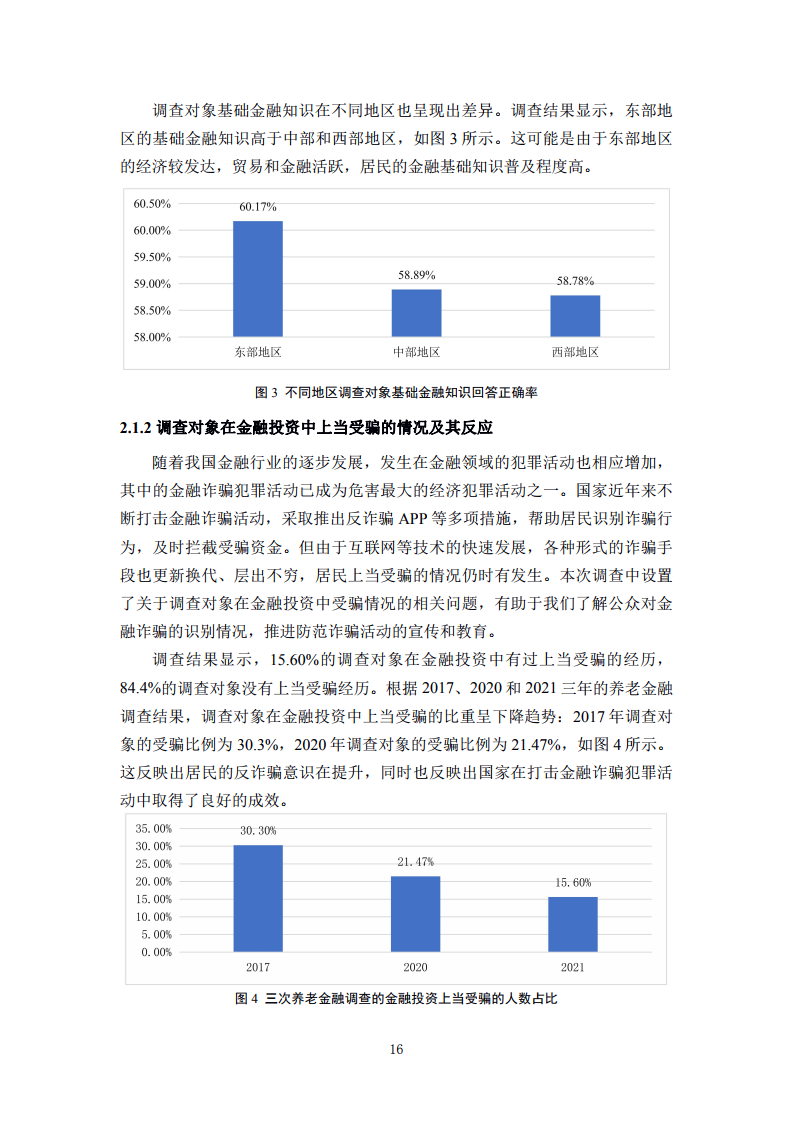 调查对象基础金融知识在不同地区也呈现出差异。调查结果显示，东部地区的基础金融知识高于中部和西部地区，如图 3 所示。这可能是由于东部地区的经济较发达，贸易和金融活跃，居民的金融基础知识普及程度高。

60.50%
60.00%
59.50%
59.00%
58.50%
58.00%

60.17%
58.89%
58.78%

东部地区
中部地区
西部地区

图 3 不同地区调查对象基础金融知识回答正确率

2.1.2 调查对象在金融投资中上当受骗的情况及其反应

随着我国金融行业的逐步发展，发生在金融领域的犯罪活动也相应增加，其中的金融诈骗犯罪活动已成为危害最大的经济犯罪活动之一。国家近年来不断打击金融诈骗活动，采取推出反诈骗 APP 等多项措施，帮助居民识别诈骗行为，及时拦截受骗资金。但由于互联网等技术的快速发展，各种形式的诈骗手段也更新换代、层出不穷，居民上当受骗的情况仍时有发生。本次调查中设置了关于调查对象在金融投资中受骗情况的相关问题，有助于我们了解公众对金融诈骗的识别情况，推进防范诈骗活动的宣传和教育。

调查结果显示，15.60%的调查对象在金融投资中有过上当受骗的经历，84.4%的调查对象没有上当受骗经历。根据 2017、2020 和 2021 三年的养老金融调查结果，调查对象在金融投资中上当受骗的比重呈下降趋势：2017 年调查对象的受骗比例为 30.3%，2020 年调查对象的受骗比例为 21.47%，如图 4 所示。这反映出居民的反诈骗意识在提升，同时也反映出国家在打击金融诈骗犯罪活动中取得了良好的成效。

35.00%
30.00%
25.00%
20.00%
15.00%
10.00%
5.00%
0.00%

30.30%
21.47%
15.60%

2017
2020
2021

图 4 三次养老金融调查的金融投资上当受骗的人数占比

16